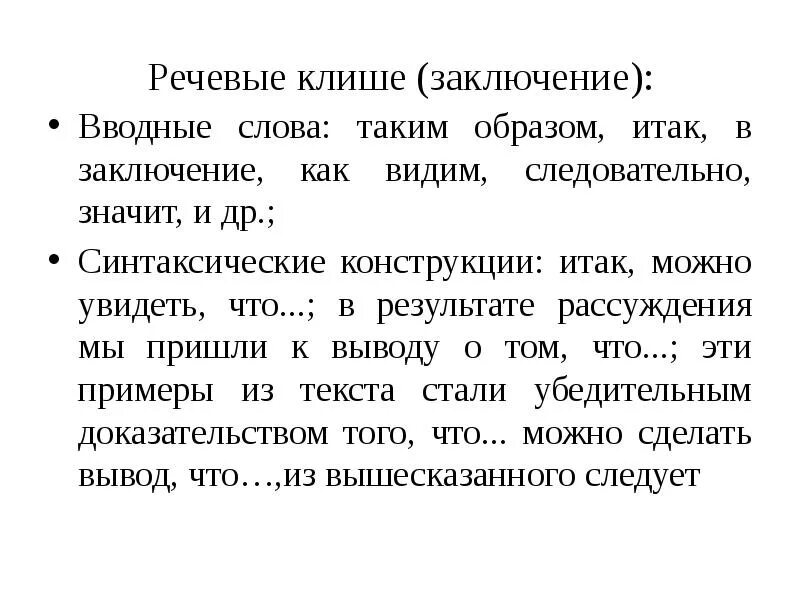 Речевые клише (заключение):

• Вводные слова: таким образом, итак, в заключение, как видим, следовательно, значит, и др.;

• Синтаксические конструкции: итак, можно увидеть, что...; в результате рассуждения мы пришли к выводу о том, что...; эти примеры из текста стали убедительным доказательством того, что... можно сделать вывод, что…,из вышесказанного следует